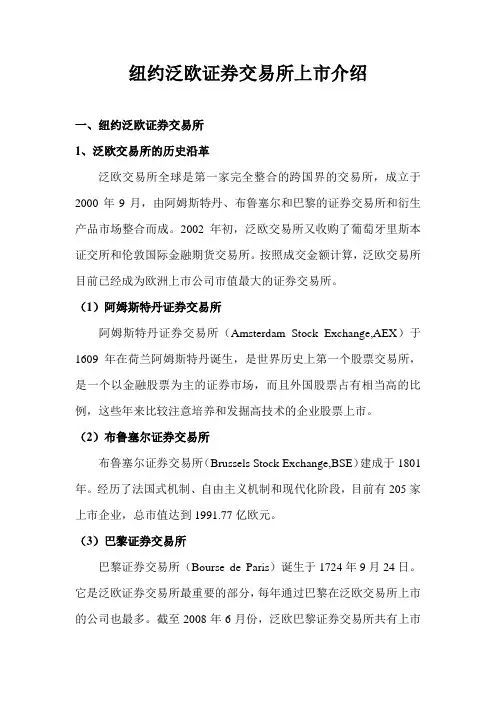 纽约泛欧证券交易所上市介绍

一、纽约泛欧证券交易所

1、泛欧交易所的历史沿革

泛欧交易所全球是第一家完全整合的跨国界的交易所，成立于 2000 年 9 月，由阿姆斯特丹、布鲁塞尔和巴黎的证券交易所和衍生产品市场整合而成。2002 年初，泛欧交易所又收购了葡萄牙里斯本证交所和伦敦国际金融期货交易所。按照成交金额计算，泛欧交易所目前已经成为欧洲上市公司市值最大的证券交易所。

（1）阿姆斯特丹证券交易所

阿姆斯特丹证券交易所（Amsterdam Stock Exchange,AEX）于 1609 年在荷兰阿姆斯特丹诞生，是世界历史上第一个股票交易所，是一个以金融股票为主的证券市场，而且外国股票占有相当高的比例，这些年来比较注意培养和发掘高技术的企业股票上市。

（2）布鲁塞尔证券交易所

布鲁塞尔证券交易所（Brussels Stock Exchange,BSE）建成于 1801 年。经历了法国式机制、自由主义机制和现代化阶段，目前有 205 家上市企业，总市值达到 1991.77 亿欧元。

（3）巴黎证券交易所

巴黎证券交易所（Bourse de Paris）诞生于 1724 年 9 月 24 日。它是泛欧证券交易所最重要的部分，每年通过巴黎在泛欧交易所上市的公司也最多。截至 2008 年 6 月份，泛欧巴黎证券交易所共有上市